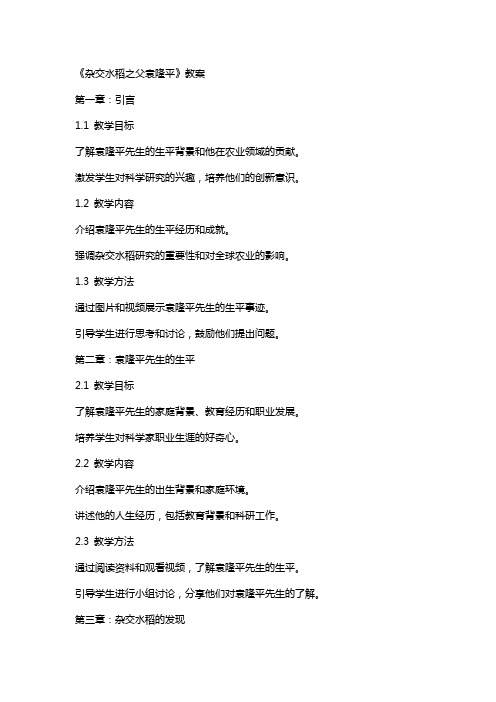 《杂交水稻之父袁隆平》教案

第一章：引言

1.1 教学目标

了解袁隆平先生的生平背景和他在农业领域的贡献。

激发学生对科学研究的兴趣，培养他们的创新意识。

1.2 教学内容

介绍袁隆平先生的生平经历和成就。

强调杂交水稻研究的重要性和对全球农业的影响。

1.3 教学方法

通过图片和视频展示袁隆平先生的生平事迹。

引导学生进行思考和讨论，鼓励他们提出问题。

第二章：袁隆平先生的生平

2.1 教学目标

了解袁隆平先生的家庭背景、教育经历和职业发展。

培养学生对科学家职业生涯的好奇心。

2.2 教学内容

介绍袁隆平先生的出生背景和家庭环境。

讲述他的人生经历，包括教育背景和科研工作。

2.3 教学方法

通过阅读资料和观看视频，了解袁隆平先生的生平。

引导学生进行小组讨论，分享他们对袁隆平先生的了解。

第三章：杂交水稻的发现